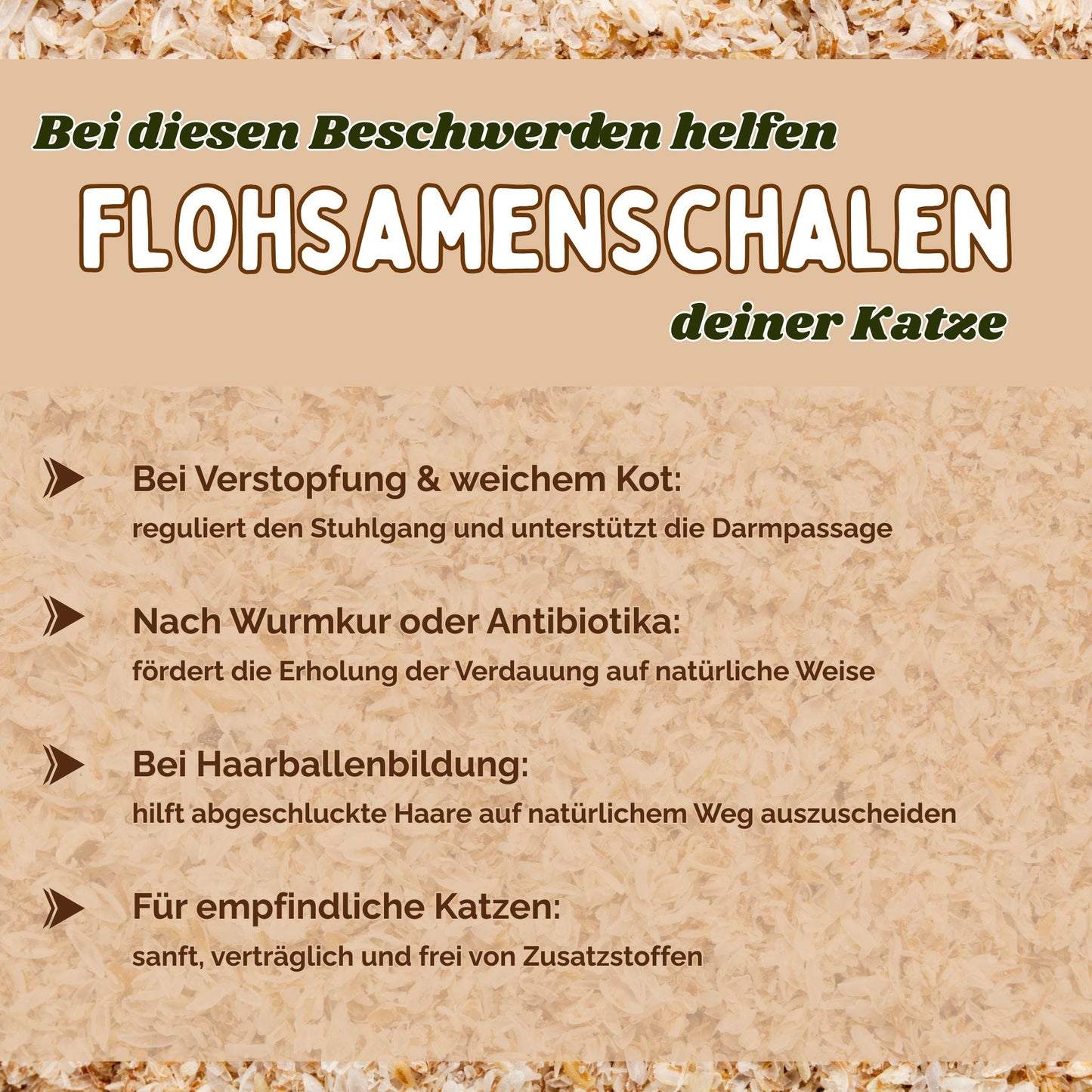 Bei diesen Beschwerden helfen

FLOHSAMENSCHALEN

deiner Katze

Bei Verstopfung & weichem Kot:
reguliert den Stuhlgang und unterstützt die Darmpassage

Nach Wurmkur oder Antibiotika:
fördert die Erholung der Verdauung auf natürliche Weise

Bei Haarballenbildung:
hilft abgeschluckte Haare auf natürlichem Weg auszuscheiden

Für empfindliche Katzen:
sanft, verträglich und frei von Zusatzstoffen